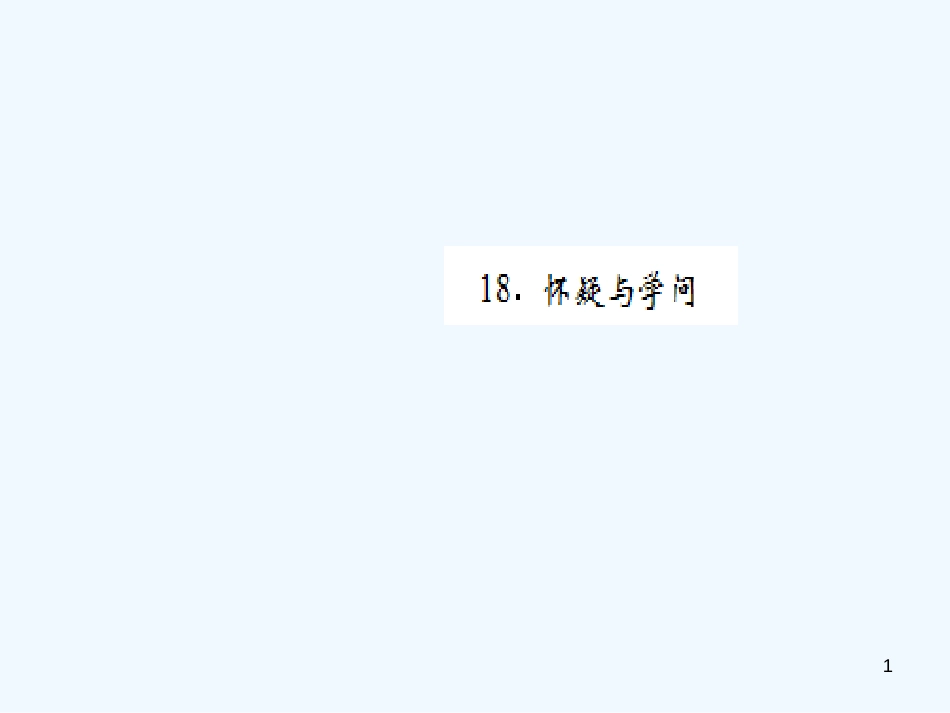 18. 怀疑与学问

1